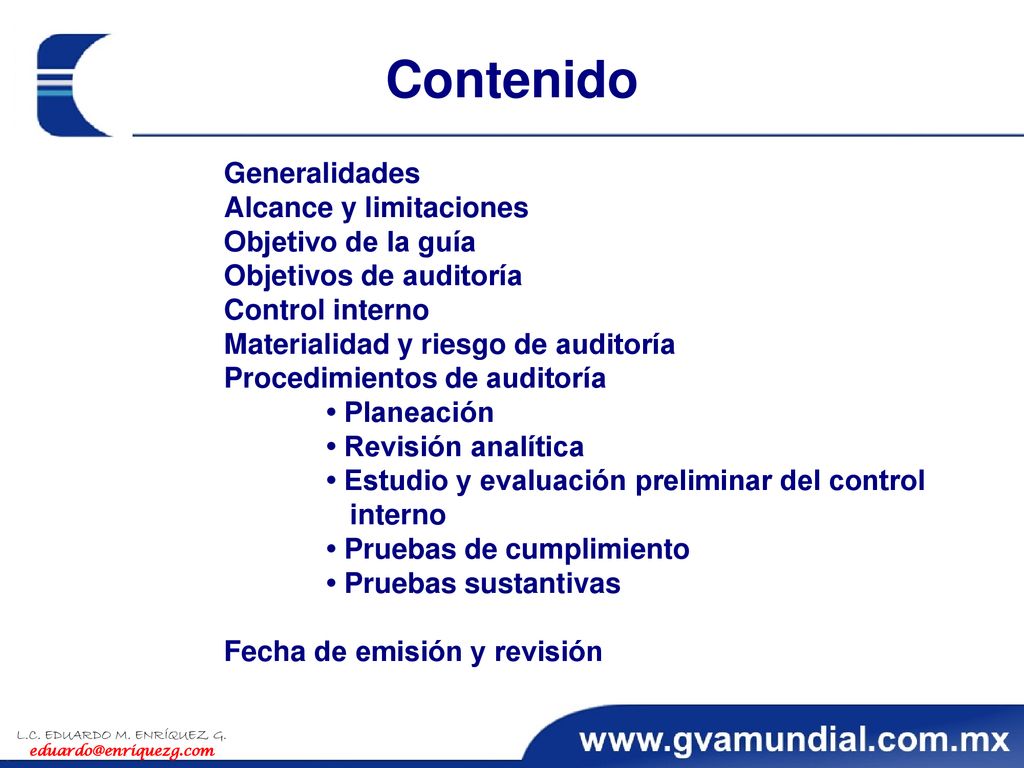 Contenido

Generalidades
Alcance y limitaciones
Objetivo de la guía
Objetivos de auditoría
Control interno
Materialidad y riesgo de auditoría
Procedimientos de auditoría
• Planeación
• Revisión analítica
• Estudio y evaluación preliminar del control interno
• Pruebas de cumplimiento
• Pruebas sustantivas

Fecha de emisión y revisión

L.C. EDUARDO M. ENRÍQUEZ G.
eduardo@enriquezg.com

www.gvamundial.com.mx